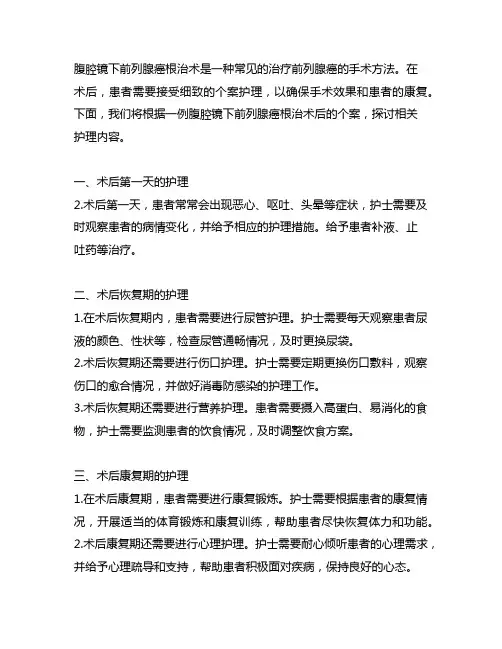 腹腔镜下前列腺癌根治术是一种常见的治疗前列腺癌的手术方法。在术后，患者需要接受细致的个案护理，以确保手术效果和患者的康复。下面，我们将根据一例腹腔镜下前列腺癌根治术后的个案，探讨相关护理内容。

一、术后第一天的护理
2.术后第一天，患者常常会出现恶心、呕吐、头晕等症状，护士需要及时观察患者的病情变化，并给予相应的护理措施。给予患者补液、止吐药等治疗。

二、术后恢复期的护理
1.在术后恢复期内，患者需要进行尿管护理。护士需要每天观察患者尿液的颜色、性状等，检查尿管通畅情况，及时更换尿袋。
2.术后恢复期还需要进行伤口护理。护士需要定期更换伤口敷料，观察伤口的愈合情况，并做好消毒防感染的护理工作。
3.术后恢复期还需要进行营养护理。患者需要摄入高蛋白、易消化的食物，护士需要监测患者的饮食情况，及时调整饮食方案。

三、术后康复期的护理
1.在术后康复期，患者需要进行康复锻炼。护士需要根据患者的康复情况，开展适当的体育锻炼和康复训练，帮助患者尽快恢复体力和功能。
2.术后康复期还需要进行心理护理。护士需要耐心倾听患者的心理需求，并给予心理疏导和支持，帮助患者积极面对疾病，保持良好的心态。